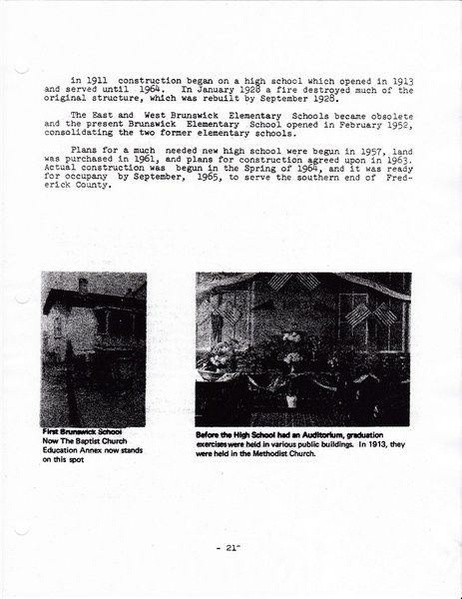 in 1911 construction began on a high school which opened in 1913 and served until 1964. In January 1928 a fire destroyed much of the original structure, which was rebuilt by September 1928.

The East and West Brunswick Elementary Schools became obsolete and the present Brunswick Elementary School opened in February 1952, consolidating the two former elementary schools.

Plans for a much needed new high school were begun in 1957, land was purchased in 1961, and plans for construction agreed upon in 1963. Actual construction was begun in the Spring of 1964, and it was ready for occupany by September, 1965, to serve the southern end of Frederick County.

First Brunswick School
Now The Baptist Church
Education Annex now stands
on this spot

Before the High School had an Auditorium, graduation exercises were held in various public buildings. In 1913, they were held in the Methodist Church.

- 21-